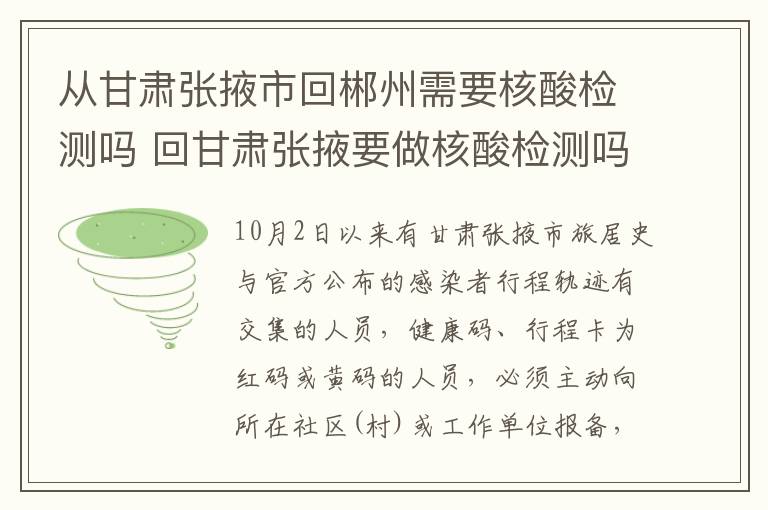 从甘肃张掖市回郴州需要核酸检测吗 回甘肃张掖要做核酸检测吗

10月2日以来有甘肃张掖市旅居史与官方公布的感染者行程轨迹有交集的人员，健康码、行程卡为红码或黄码的人员，必须主动向所在社区(村)或工作单位报备，